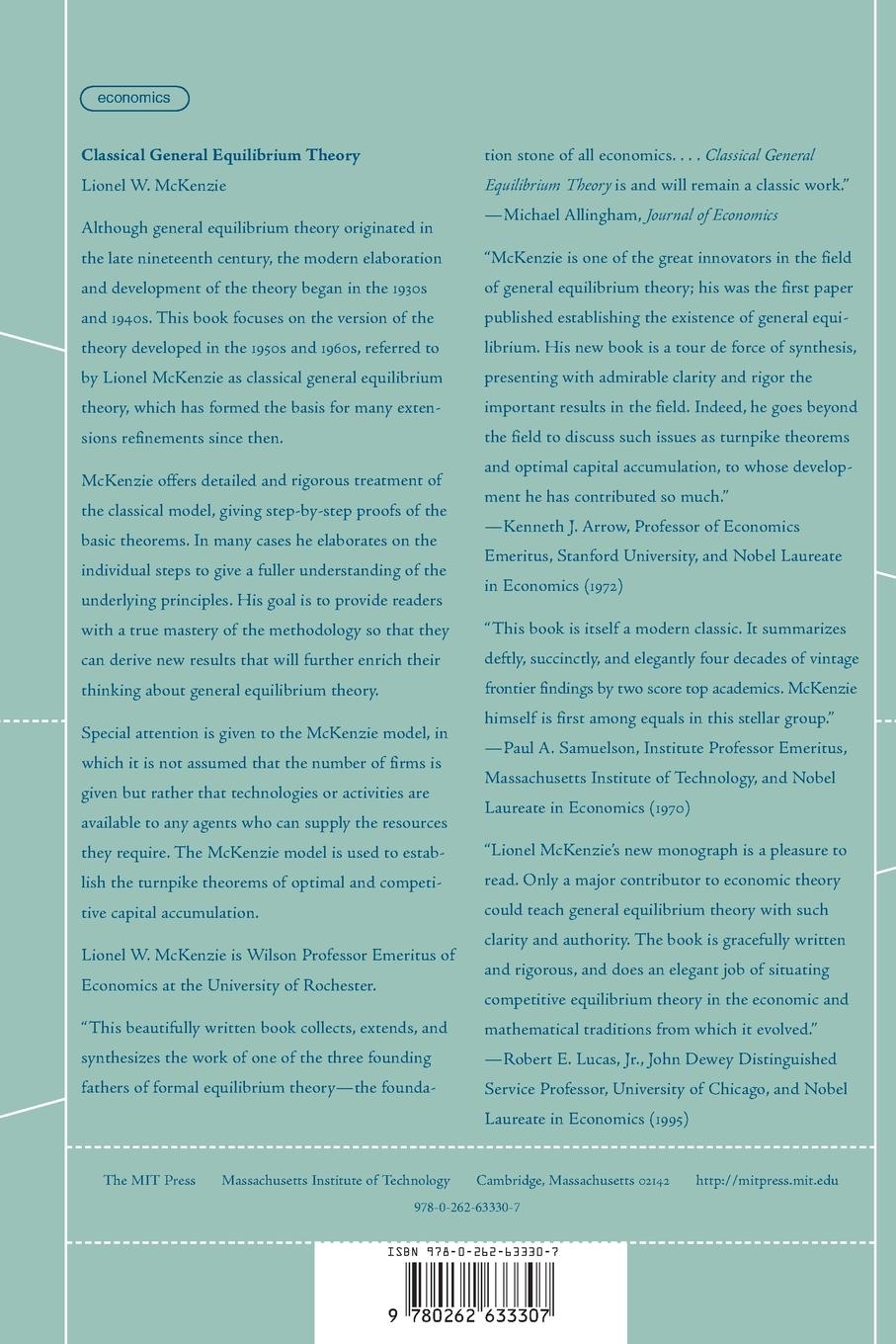 economics

Classical General Equilibrium Theory
Lionel W. McKenzie

Although general equilibrium theory originated in the late nineteenth century, the modern elaboration and development of the theory began in the 1930s and 1940s. This book focuses on the version of the theory developed in the 1950s and 1960s, referred to by Lionel McKenzie as classical general equilibrium theory, which has formed the basis for many extensions refinements since then.

McKenzie offers detailed and rigorous treatment of the classical model, giving step-by-step proofs of the basic theorems. In many cases he elaborates on the individual steps to give a fuller understanding of the underlying principles. His goal is to provide readers with a true mastery of the methodology so that they can derive new results that will further enrich their thinking about general equilibrium theory.

Special attention is given to the McKenzie model, in which it is not assumed that the number of firms is given but rather that technologies or activities are available to any agents who can supply the resources they require. The McKenzie model is used to establish the turnpike theorems of optimal and competitive capital accumulation.

Lionel W. McKenzie is Wilson Professor Emeritus of Economics at the University of Rochester.

"This beautifully written book collects, extends, and synthesizes the work of one of the three founding fathers of formal equilibrium theory—the foundation stone of all economics. . . . Classical General Equilibrium Theory is and will remain a classic work."
—Michael Allingham, Journal of Economics

"McKenzie is one of the great innovators in the field of general equilibrium theory; his was the first paper published establishing the existence of general equilibrium. His new book is a tour de force of synthesis, presenting with admirable clarity and rigor the important results in the field. Indeed, he goes beyond the field to discuss such issues as turnpike theorems and optimal capital accumulation, to whose development he has contributed so much."
—Kenneth J. Arrow, Professor of Economics Emeritus, Stanford University, and Nobel Laureate in Economics (1972)

"This book is itself a modern classic. It summarizes deftly, succinctly, and elegantly four decades of vintage frontier findings by two score top academics. McKenzie himself is first among equals in this stellar group."
—Paul A. Samuelson, Institute Professor Emeritus, Massachusetts Institute of Technology, and Nobel Laureate in Economics (1970)

"Lionel McKenzie's new monograph is a pleasure to read. Only a major contributor to economic theory could teach general equilibrium theory with such clarity and authority. The book is gracefully written and rigorous, and does an elegant job of situating competitive equilibrium theory in the economic and mathematical traditions from which it evolved."
—Robert E. Lucas, Jr., John Dewey Distinguished Service Professor, University of Chicago, and Nobel Laureate in Economics (1995)

The MIT Press Massachusetts Institute of Technology Cambridge, Massachusetts 02142 http://mitpress.mit.edu

978-0-262-63330-7

ISBN 978-0-262-63330-7

9 780262 633307